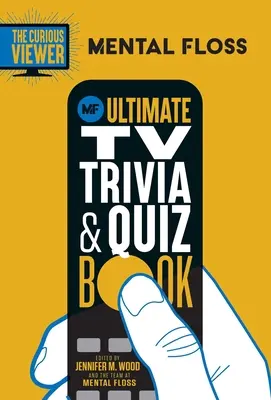 THE CURIOUS VIEWER

MENTAL FLOSS

MF ULTIMATE TV TRIVIA & QUIZ BOOK

EDITED BY JENNIFER M. WOOD AND THE TEAM AT MENTAL FLOSS